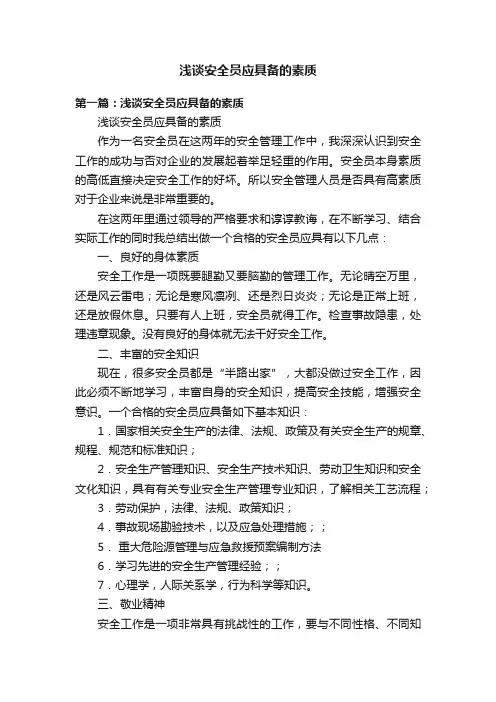 浅谈安全员应具备的素质

第一篇：浅谈安全员应具备的素质

浅谈安全员应具备的素质

作为一名安全员在这两年的安全管理工作中，我深深认识到安全工作的成功与否对企业的发展起着举足轻重的作用。安全员本身素质的高低直接决定安全工作的好坏。所以安全管理人员是否具有高素质对于企业来说是非常重要的。

在这两年里通过领导的严格要求和谆谆教诲，在不断学习、结合实际工作的同时我总结出做一个合格的安全员应具有以下几点：

一、良好的身体素质

安全工作是一项既要腿勤又要脑勤的管理工作。无论晴空万里，还是风云雷电；无论是寒风凛冽、还是烈日炎炎；无论是正常上班，还是放假休息。只要有人上班，安全员就得工作。检查事故隐患，处理违章现象。没有良好的身体就无法干好安全工作。

二、丰富的安全知识

现在，很多安全员都是“半路出家”，大都没做过安全工作，因此必须不断地学习，丰富自身的安全知识，提高安全技能，增强安全意识。一个合格的安全员应具备如下基本知识：

1．国家相关安全生产的法律、法规、政策及有关安全生产的规章、规程、规范和标准知识；

2．安全生产管理知识、安全生产技术知识、劳动卫生知识和安全文化知识，具有有关专业安全生产管理专业知识，了解相关工艺流程；

3．劳动保护，法律、法规、政策知识；

4．事故现场勘验技术，以及应急处理措施；；

5． 重大危险源管理与应急救援预案编制方法

6．学习先进的安全生产管理经验；；

7．心理学，人际关系学，行为科学等知识。

三、敬业精神

安全工作是一项非常具有挑战性的工作，要与不同性格、不同知